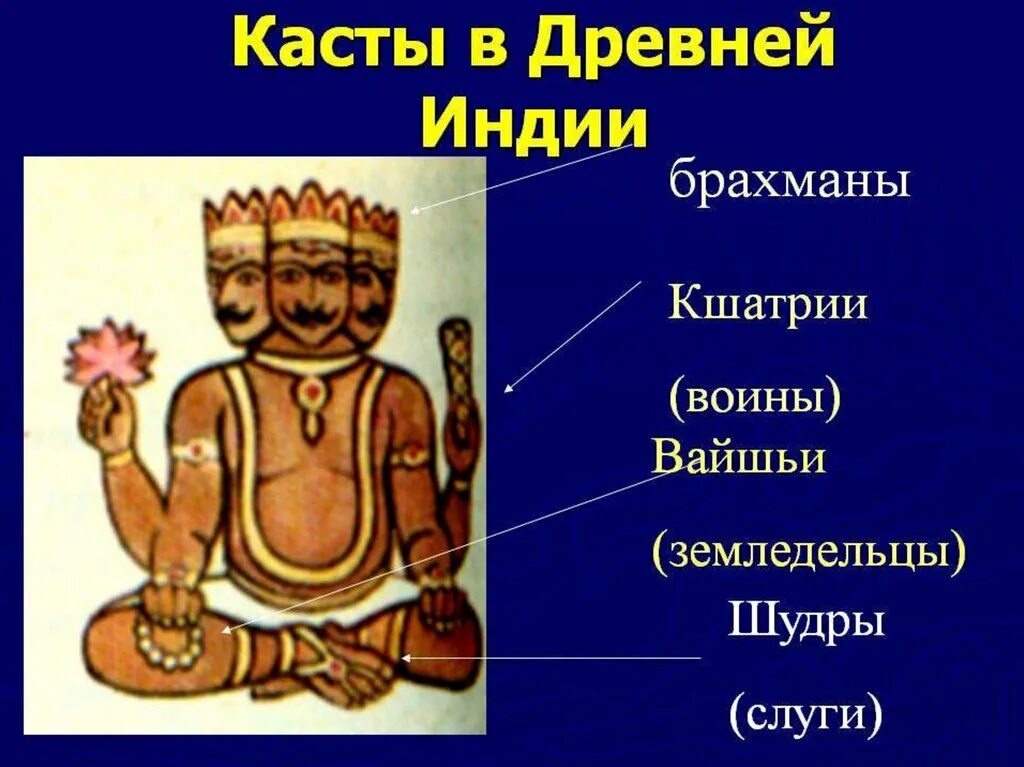 Касты в Древней Индии

брахманы

Кшатрии

(воины)

Вайшьи

(земледельцы)

Шудры

(слуги)